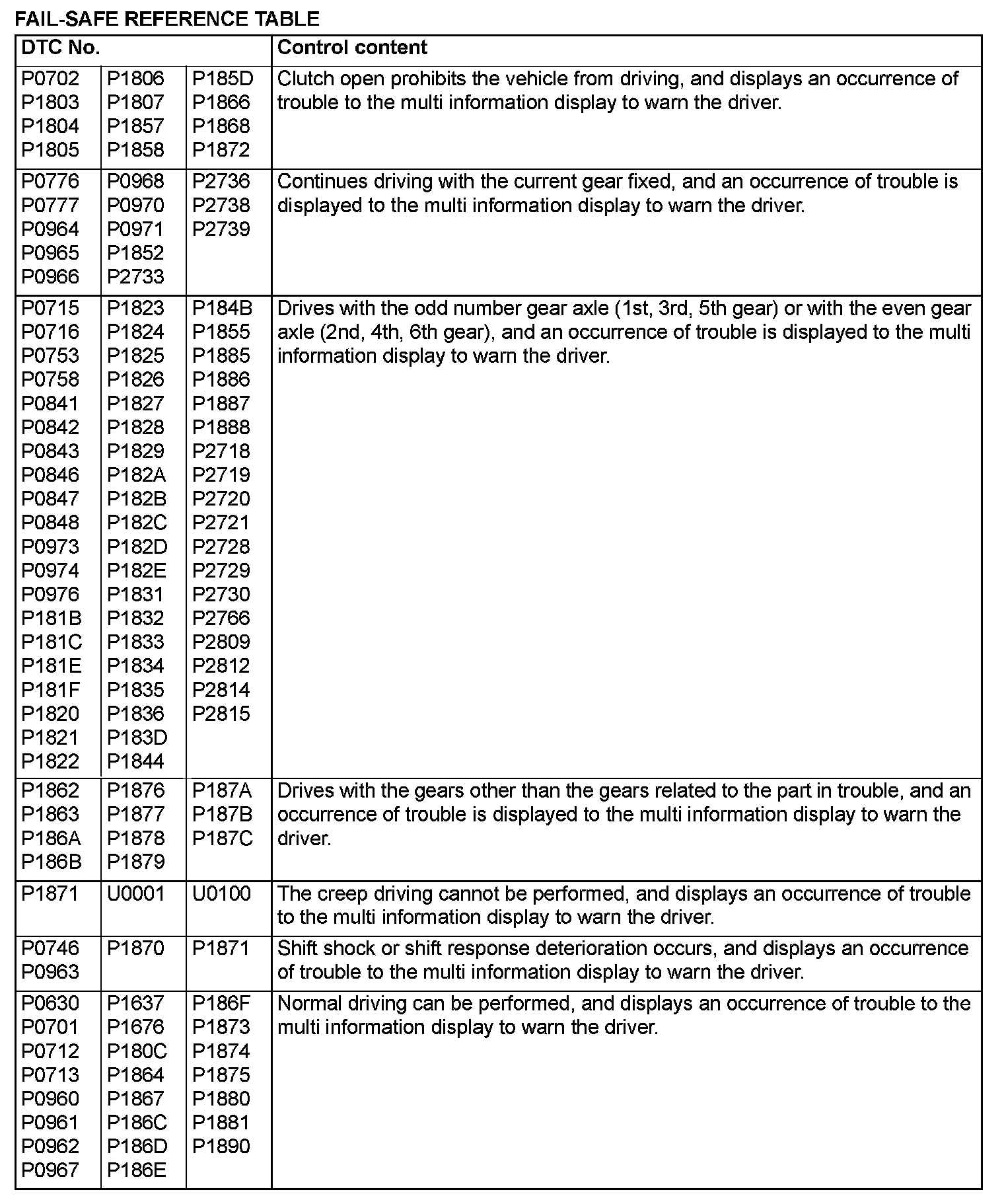 FAIL-SAFE REFERENCE TABLE

| DTC No. | | | Control content |
|---|---|---|---|
| P0702 P1803 P1804 P1805 | P1806 P1807 P1857 P1858 | P185D P1866 P1868 P1872 | Clutch open prohibits the vehicle from driving, and displays an occurrence of trouble to the multi information display to warn the driver. |
| P0776 P0777 P0964 P0965 P0966 | P0968 P0970 P0971 P1852 P2733 | P2736 P2738 P2739 | Continues driving with the current gear fixed, and an occurrence of trouble is displayed to the multi information display to warn the driver. |
| P0715 P0716 P0753 P0758 P0841 P0842 P0843 P0846 P0847 P0848 P0973 P0974 P0976 P181B P181C P181E P181F P1820 P1821 P1822 | P1823 P1824 P1825 P1826 P1827 P1828 P1829 P182A P182B P182C P182D P182E P1831 P1832 P1833 P1834 P1835 P1836 P183D P1844 | P184B P1855 P1885 P1886 P1887 P1888 P2718 P2719 P2720 P2721 P2728 P2729 P2730 P2766 P2809 P2812 P2814 P2815 | Drives with the odd number gear axle (1st, 3rd, 5th gear) or with the even gear axle (2nd, 4th, 6th gear), and an occurrence of trouble is displayed to the multi information display to warn the driver. |
| P1862 P1863 P186A P186B | P1876 P1877 P1878 P1879 | P187A P187B P187C | Drives with the gears other than the gears related to the part in trouble, and an occurrence of trouble is displayed to the multi information display to warn the driver. |
| P1871 | U0001 | U0100 | The creep driving cannot be performed, and displays an occurrence of trouble to the multi information display to warn the driver. |
| P0746 P0963 | P1870 | P1871 | Shift shock or shift response deterioration occurs, and displays an occurrence of trouble to the multi information display to warn the driver. |
| P0630 P0701 P0712 P0713 P0960 P0961 P0962 P0967 | P1637 P1676 P180C P1864 P1867 P186C P186D P186E | P186F P1873 P1874 P1875 P1880 P1881 P1890 | Normal driving can be performed, and displays an occurrence of trouble to the multi information display to warn the driver. |